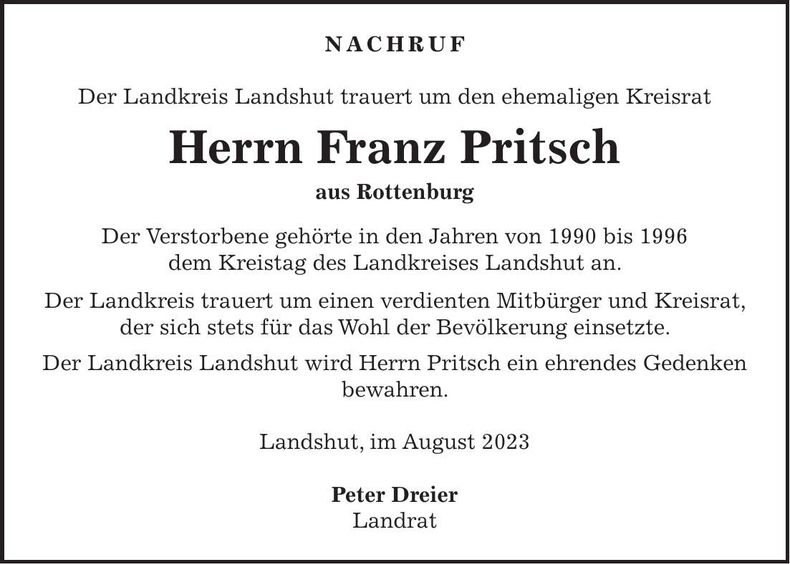 NACHRUF

Der Landkreis Landshut trauert um den ehemaligen Kreisrat

Herrn Franz Pritsch

aus Rottenburg

Der Verstorbene gehörte in den Jahren von 1990 bis 1996 dem Kreistag des Landkreises Landshut an.

Der Landkreis trauert um einen verdienten Mitbürger und Kreisrat, der sich stets für das Wohl der Bevölkerung einsetzte.

Der Landkreis Landshut wird Herrn Pritsch ein ehrendes Gedenken bewahren.

Landshut, im August 2023

Peter Dreier
Landrat